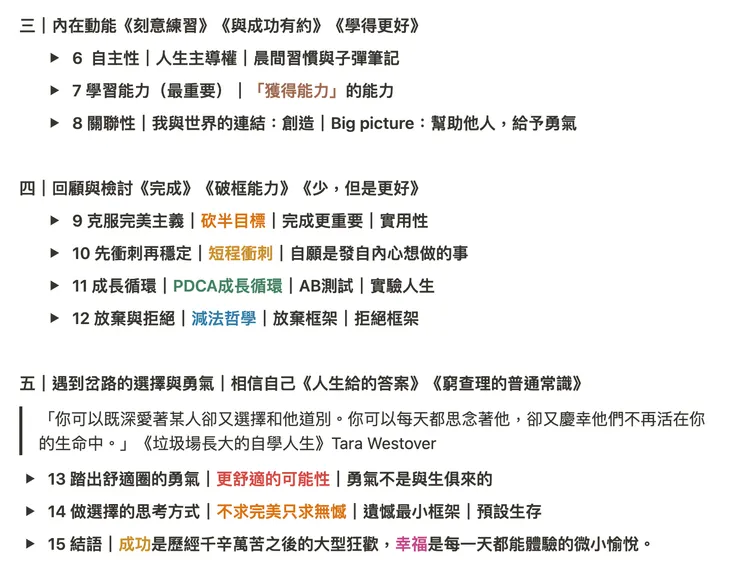 三｜內在動能《刻意練習》《與成功有約》《學得更好》

▶ 6 自主性｜人生主導權｜晨間習慣與子彈筆記

▶ 7 學習能力（最重要）｜「獲得能力」的能力

▶ 8 關聯性｜我與世界的連結：創造｜Big picture：幫助他人，給予勇氣

四｜回顧與檢討《完成》《破框能力》《少，但是更好》

▶ 9 克服完美主義｜砍半目標｜完成更重要｜實用性

▶ 10 先衝刺再穩定｜短程衝刺｜自願是發自內心想做的事

▶ 11 成長循環｜PDCA成長循環｜AB測試｜實驗人生

▶ 12 放棄與拒絕｜減法哲學｜放棄框架｜拒絕框架

五｜遇到岔路的選擇與勇氣｜相信自己《人生給的答案》《窮查理的普通常識》

「你可以既深愛著某人卻又選擇和他道別。你可以每天都思念著他，卻又慶幸他們不再活在你的生命中。」《垃圾場長大的自學人生》Tara Westover

▶ 13 踏出舒適圈的勇氣｜更舒適的可能性｜勇氣不是與生俱來的

▶ 14 做選擇的思考方式｜不求完美只求無憾｜遺憾最小框架｜預設生存

▶ 15 結語｜成功是歷經千辛萬苦之後的大型狂歡，幸福是每一天都能體驗的微小愉悅。